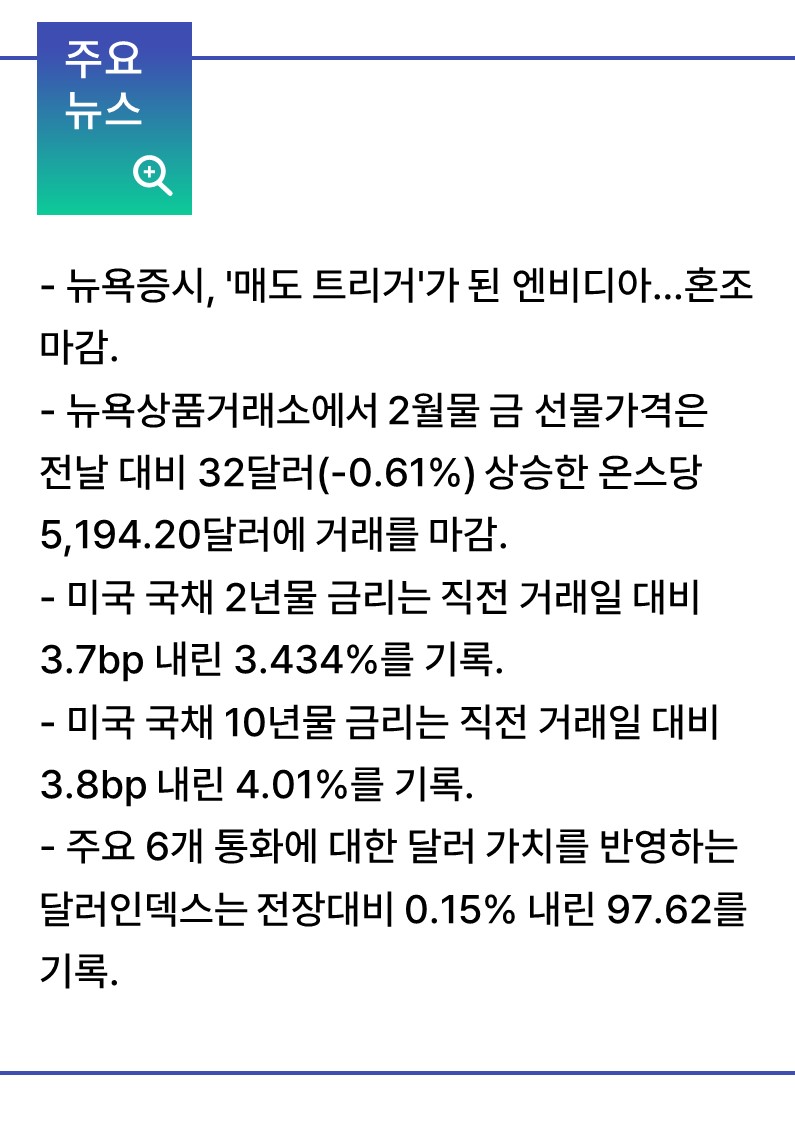 주요
뉴스

- 뉴욕증시, '매도 트리거'가 된 엔비디아...혼조 마감.
- 뉴욕상품거래소에서 2월물 금 선물가격은 전날 대비 32달러(-0.61%) 상승한 온스당 5,194.20달러에 거래를 마감.
- 미국 국채 2년물 금리는 직전 거래일 대비 3.7bp 내린 3.434%를 기록.
- 미국 국채 10년물 금리는 직전 거래일 대비 3.8bp 내린 4.01%를 기록.
- 주요 6개 통화에 대한 달러 가치를 반영하는 달러인덱스는 전장대비 0.15% 내린 97.62를 기록.